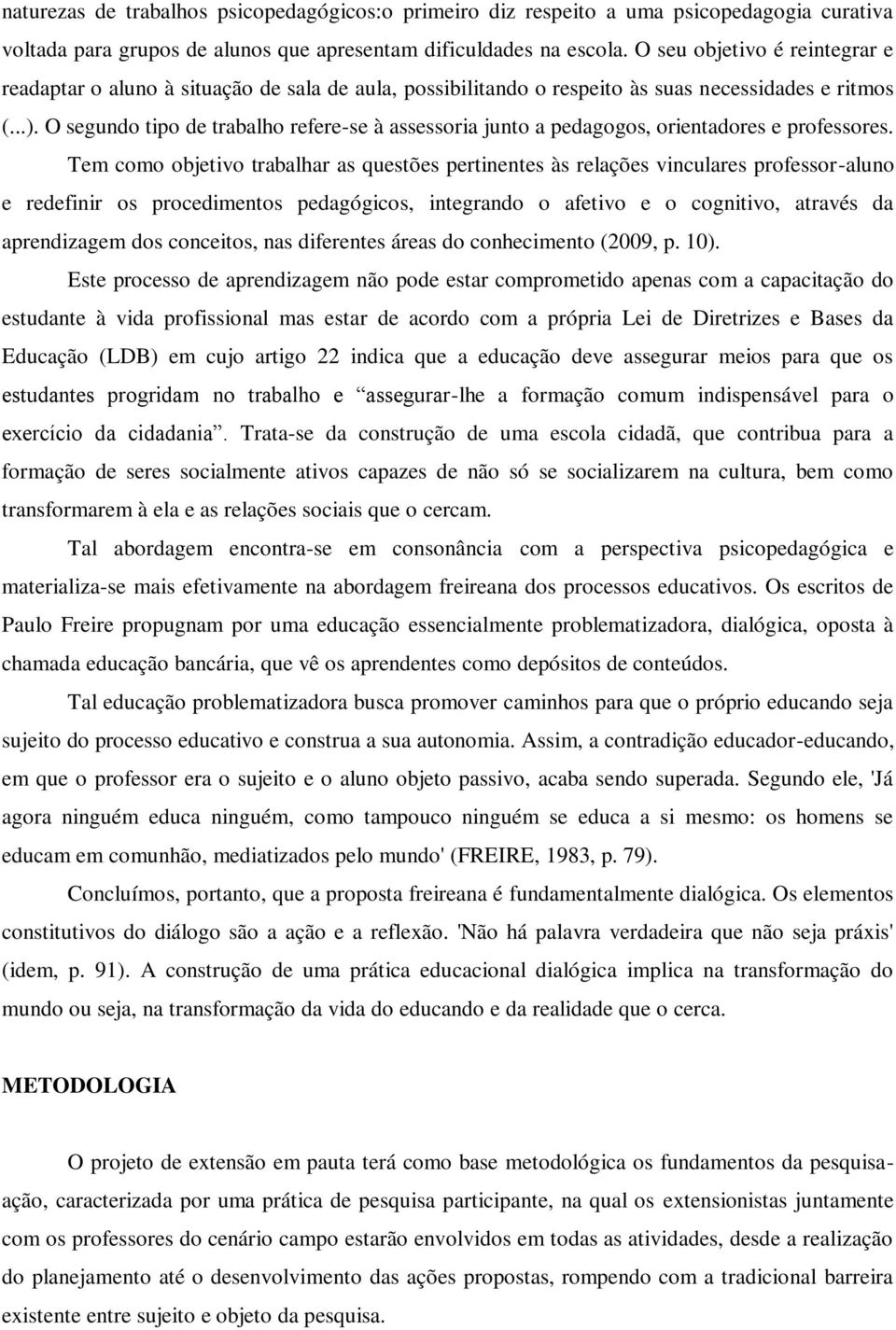 naturezas de trabalhos psicopedagógicos:o primeiro diz respeito a uma psicopedagogia curativa voltada para grupos de alunos que apresentam dificuldades na escola. O seu objetivo é reintegrar e readaptar o aluno à situação de sala de aula, possibilitando o respeito às suas necessidades e ritmos (...). O segundo tipo de trabalho refere-se à assessoria junto a pedagogos, orientadores e professores. Tem como objetivo trabalhar as questões pertinentes às relações vinculares professor-aluno e redefinir os procedimentos pedagógicos, integrando o afetivo e o cognitivo, através da aprendizagem dos conceitos, nas diferentes áreas do conhecimento (2009, p. 10).

Este processo de aprendizagem não pode estar comprometido apenas com a capacitação do estudante à vida profissional mas estar de acordo com a própria Lei de Diretrizes e Bases da Educação (LDB) em cujo artigo 22 indica que a educação deve assegurar meios para que os estudantes progridam no trabalho e “assegurar-lhe a formação comum indispensável para o exercício da cidadania”. Trata-se da construção de uma escola cidadã, que contribua para a formação de seres socialmente ativos capazes de não só se socializarem na cultura, bem como transformarem à ela e as relações sociais que o cercam.

Tal abordagem encontra-se em consonância com a perspectiva psicopedagógica e materializa-se mais efetivamente na abordagem freireana dos processos educativos. Os escritos de Paulo Freire propugnam por uma educação essencialmente problematizadora, dialógica, oposta à chamada educação bancária, que vê os aprendentes como depósitos de conteúdos.

Tal educação problematizadora busca promover caminhos para que o próprio educando seja sujeito do processo educativo e construa a sua autonomia. Assim, a contradição educador-educando, em que o professor era o sujeito e o aluno objeto passivo, acaba sendo superada. Segundo ele, 'Já agora ninguém educa ninguém, como tampouco ninguém se educa a si mesmo: os homens se educam em comunhão, mediatizados pelo mundo' (FREIRE, 1983, p. 79).

Concluímos, portanto, que a proposta freireana é fundamentalmente dialógica. Os elementos constitutivos do diálogo são a ação e a reflexão. 'Não há palavra verdadeira que não seja práxis' (idem, p. 91). A construção de uma prática educacional dialógica implica na transformação do mundo ou seja, na transformação da vida do educando e da realidade que o cerca.

METODOLOGIA

O projeto de extensão em pauta terá como base metodológica os fundamentos da pesquisa-ação, caracterizada por uma prática de pesquisa participante, na qual os extensionistas juntamente com os professores do cenário campo estarão envolvidos em todas as atividades, desde a realização do planejamento até o desenvolvimento das ações propostas, rompendo com a tradicional barreira existente entre sujeito e objeto da pesquisa.